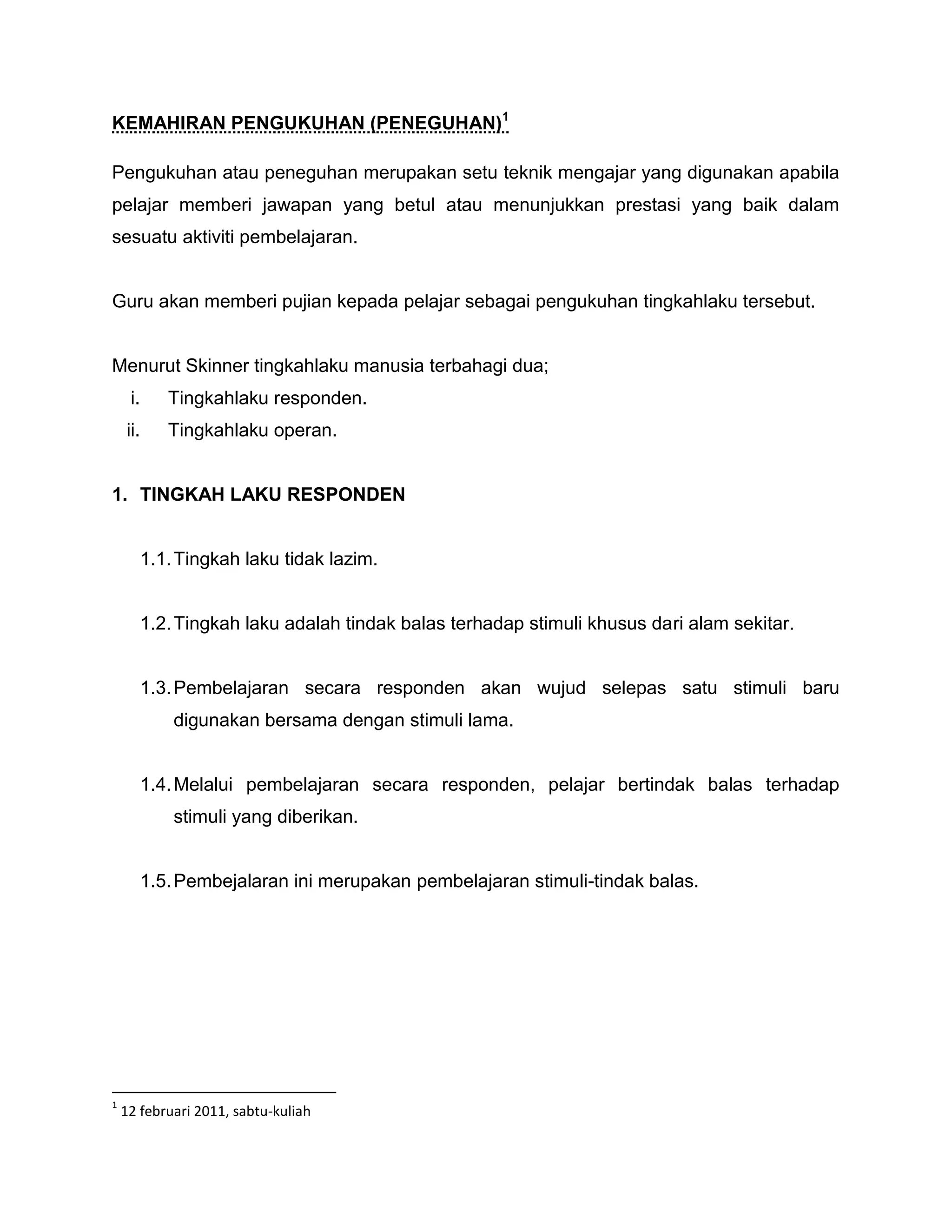 KEMAHIRAN PENGUKUHAN (PENEGUHAN)$^1$

Pengukuhan atau peneguhan merupakan setu teknik mengajar yang digunakan apabila pelajar memberi jawapan yang betul atau menunjukkan prestasi yang baik dalam sesuatu aktiviti pembelajaran.

Guru akan memberi pujian kepada pelajar sebagai pengukuhan tingkahlaku tersebut.

Menurut Skinner tingkahlaku manusia terbahagi dua;
i. Tingkahlaku responden.
ii. Tingkahlaku operan.

1. TINGKAH LAKU RESPONDEN

1.1. Tingkah laku tidak lazim.

1.2. Tingkah laku adalah tindak balas terhadap stimuli khusus dari alam sekitar.

1.3. Pembelajaran secara responden akan wujud selepas satu stimuli baru digunakan bersama dengan stimuli lama.

1.4. Melalui pembelajaran secara responden, pelajar bertindak balas terhadap stimuli yang diberikan.

1.5. Pembejalaran ini merupakan pembelajaran stimuli-tindak balas.

$^1$ 12 februari 2011, sabtu-kuliah